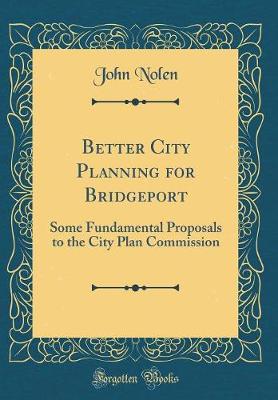 John Nolen

Better City Planning for Bridgeport

Some Fundamental Proposals to the City Plan Commission

Forgotten Books